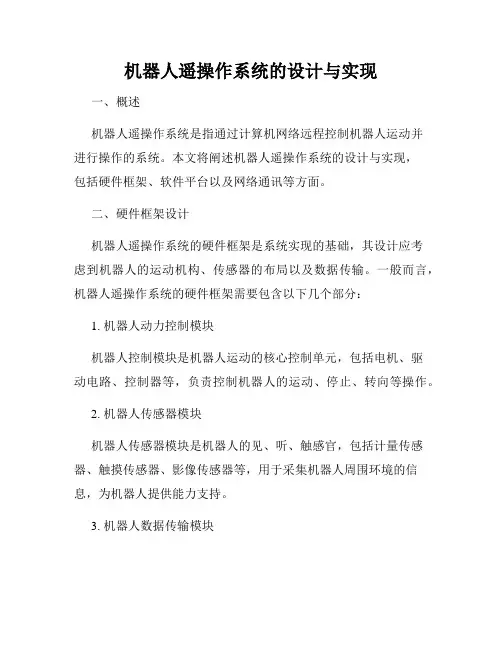 机器人遥操作系统的设计与实现

一、概述

机器人遥操作系统是指通过计算机网络远程控制机器人运动并进行操作的系统。本文将阐述机器人遥操作系统的设计与实现，包括硬件框架、软件平台以及网络通讯等方面。

二、硬件框架设计

机器人遥操作系统的硬件框架是系统实现的基础，其设计应考虑到机器人的运动机构、传感器的布局以及数据传输。一般而言，机器人遥操作系统的硬件框架需要包含以下几个部分：

1. 机器人动力控制模块

机器人控制模块是机器人运动的核心控制单元，包括电机、驱动电路、控制器等，负责控制机器人的运动、停止、转向等操作。

2. 机器人传感器模块

机器人传感器模块是机器人的见、听、触感官，包括计量传感器、触摸传感器、影像传感器等，用于采集机器人周围环境的信息，为机器人提供能力支持。

3. 机器人数据传输模块